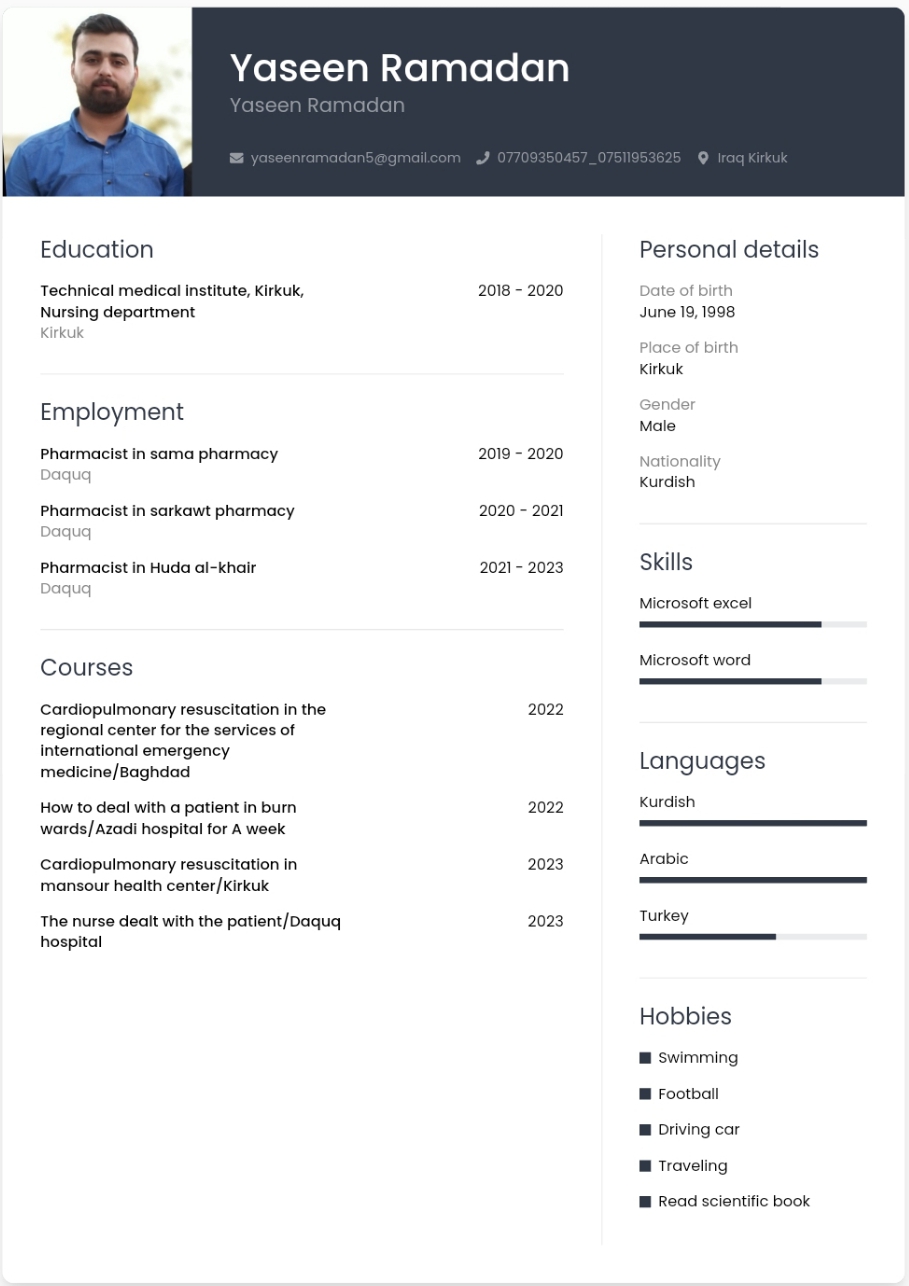 Yaseen Ramadan
Yaseen Ramadan

yaseenramadan5@gmail.com 07709350457_07511953625 Iraq Kirkuk

Education

Technical medical institute, Kirkuk, Nursing department 2018 - 2020
Kirkuk

Employment

Pharmacist in sama pharmacy 2019 - 2020
Daquq

Pharmacist in sarkawt pharmacy 2020 - 2021
Daquq

Pharmacist in Huda al-khair 2021 - 2023
Daquq

Courses

Cardiopulmonary resuscitation in the regional center for the services of international emergency medicine/Baghdad 2022

How to deal with a patient in burn wards/Azadi hospital for A week 2022

Cardiopulmonary resuscitation in mansour health center/Kirkuk 2023

The nurse dealt with the patient/Daquq hospital 2023

Personal details

Date of birth
June 19, 1998

Place of birth
Kirkuk

Gender
Male

Nationality
Kurdish

Skills

Microsoft excel

Microsoft word

Languages

Kurdish

Arabic

Turkey

Hobbies

Swimming
Football
Driving car
Traveling
Read scientific book